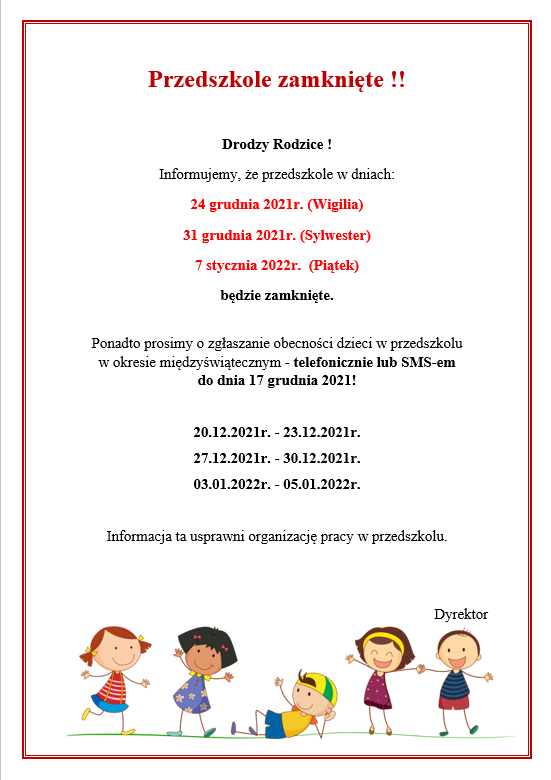 Przedszkole zamknięte !!

Drodzy Rodzice !

Informujemy, że przedszkole w dniach:

24 grudnia 2021r. (Wigilia)

31 grudnia 2021r. (Sylwester)

7 stycznia 2022r. (Piątek)

będzie zamknięte.

Ponadto prosimy o zgłaszanie obecności dzieci w przedszkolu w okresie międzyświątecznym - telefonicznie lub SMS-em do dnia 17 grudnia 2021!

20.12.2021r. - 23.12.2021r.

27.12.2021r. - 30.12.2021r.

03.01.2022r. - 05.01.2022r.

Informacja ta usprawni organizację pracy w przedszkolu.

Dyrektor